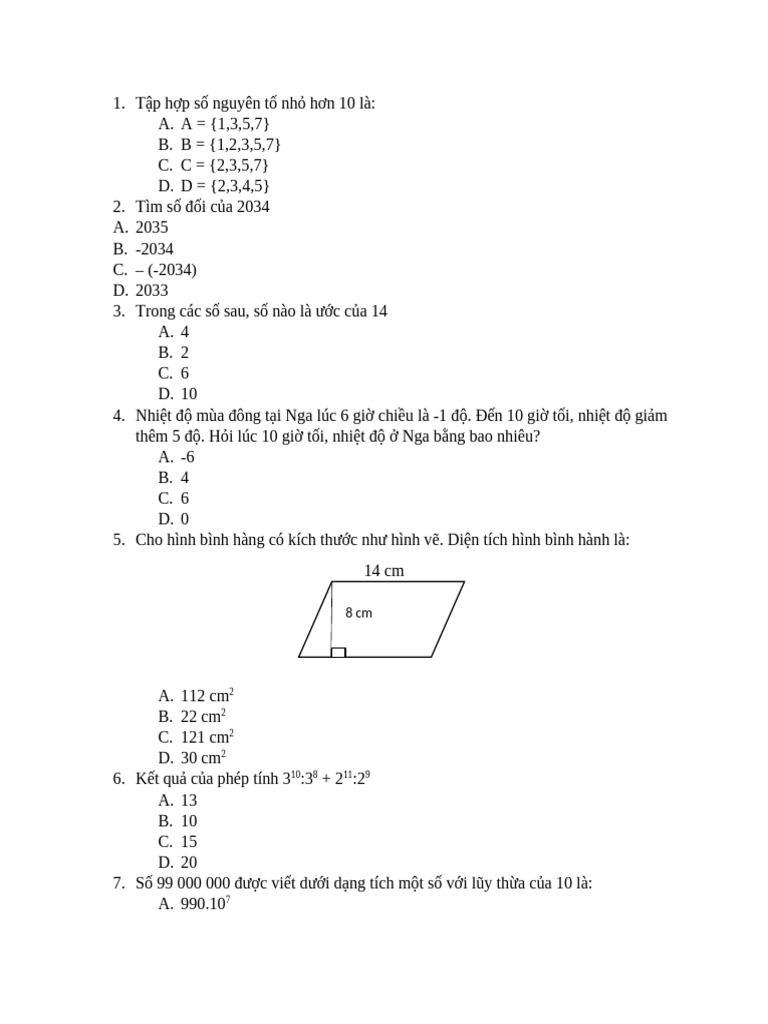 1. Tập hợp số nguyên tố nhỏ hơn 10 là:
A. A = {1,3,5,7}
B. B = {1,2,3,5,7}
C. C = {2,3,5,7}
D. D = {2,3,4,5}
2. Tìm số đối của 2034
A. 2035
B. -2034
C. – (-2034)
D. 2033
3. Trong các số sau, số nào là ước của 14
A. 4
B. 2
C. 6
D. 10
4. Nhiệt độ mùa đông tại Nga lúc 6 giờ chiều là -1 độ. Đến 10 giờ tối, nhiệt độ giảm thêm 5 độ. Hỏi lúc 10 giờ tối, nhiệt độ ở Nga bằng bao nhiêu?
A. -6
B. 4
C. 6
D. 0
5. Cho hình bình hàng có kích thước như hình vẽ. Diện tích hình bình hành là:

14 cm
8 cm

A. 112 $cm^2$
B. 22 $cm^2$
C. 121 $cm^2$
D. 30 $cm^2$
6. Kết quả của phép tính $3^{10}:3^8 + 2^{11}:2^9$
A. 13
B. 10
C. 15
D. 20
7. Số 99 000 000 được viết dưới dạng tích một số với lũy thừa của 10 là:
A. $990.10^7$